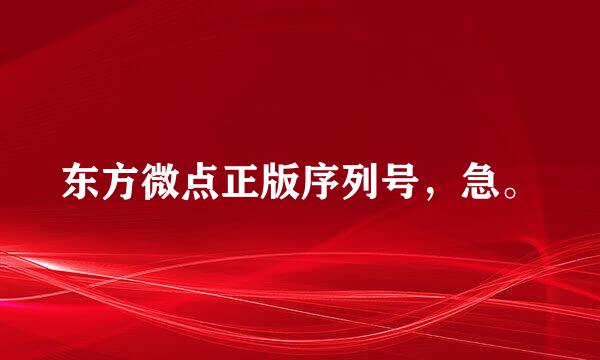 东方微点正版序列号，急。